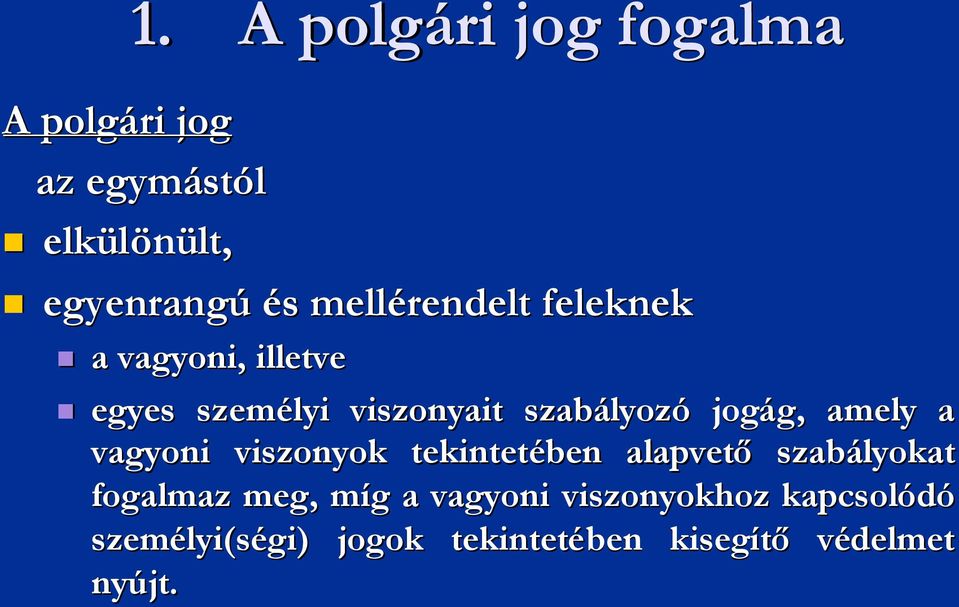 1. A polgári jog fogalma

A polgári jog

az egymástól

elkülönült,

egyenrangú és mellérendelt feleknek

a vagyoni, illetve

egyes személyi viszonyait szabályozó jogág, amely a vagyoni viszonyok tekintetében alapvető szabályokat fogalmaz meg, míg a vagyoni viszonyokhoz kapcsolódó személyi(ségi) jogok tekintetében kisegítő védelmet nyújt.